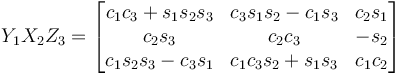 $Y_1X_2Z_3 = \begin{bmatrix} c_1c_3 + s_1s_2s_3 & c_3s_1s_2 - c_1s_3 & c_2s_1 \\ c_2s_3 & c_2c_3 & -s_2 \\ c_1s_2s_3 - c_3s_1 & c_1c_3s_2 + s_1s_3 & c_1c_2 \end{bmatrix}$